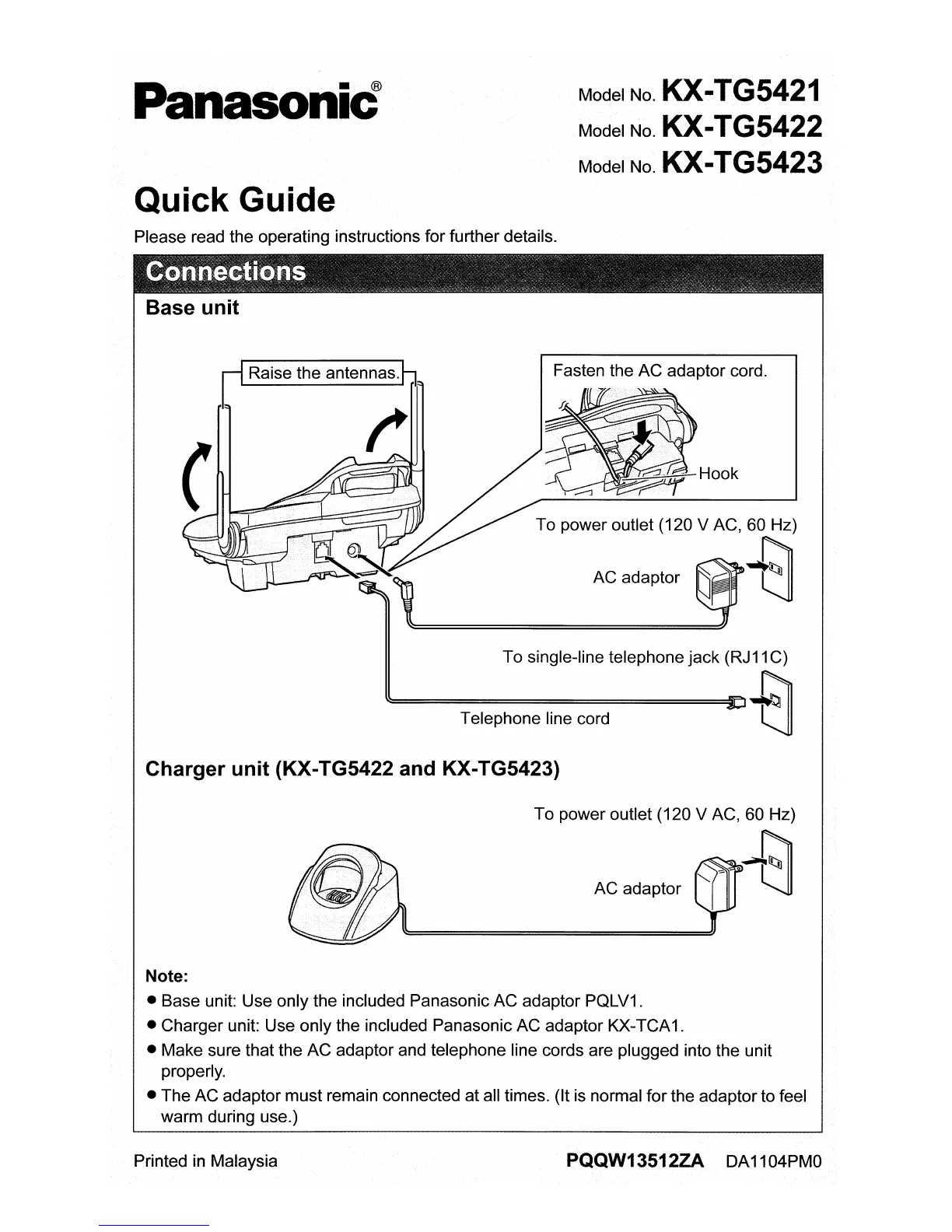 Panasonic®

Model No. KX-TG5421
Model No. KX-TG5422
Model No. KX-TG5423

Quick Guide

Please read the operating instructions for further details.

Connections

Base unit

Raise the antennas.

Fasten the AC adaptor cord.

Hook

To power outlet (120 V AC, 60 Hz)

AC adaptor

To single-line telephone jack (RJ11C)

Telephone line cord

Charger unit (KX-TG5422 and KX-TG5423)

To power outlet (120 V AC, 60 Hz)

AC adaptor

Note:
● Base unit: Use only the included Panasonic AC adaptor PQLV1.
● Charger unit: Use only the included Panasonic AC adaptor KX-TCA1.
● Make sure that the AC adaptor and telephone line cords are plugged into the unit properly.
● The AC adaptor must remain connected at all times. (It is normal for the adaptor to feel warm during use.)

Printed in Malaysia PQQW13512ZA DA1104PM0